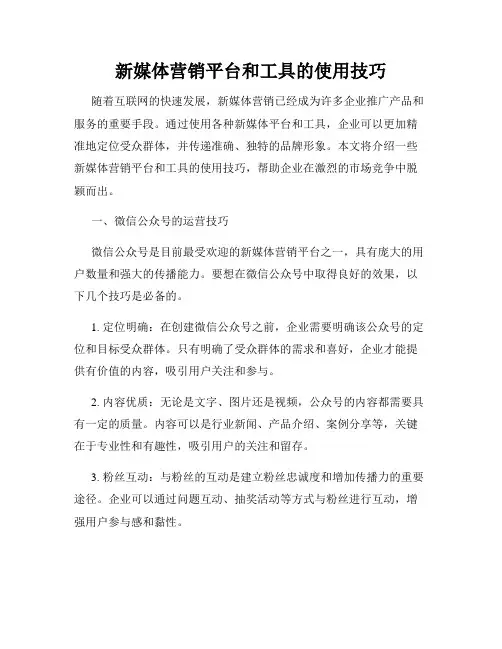 新媒体营销平台和工具的使用技巧

随着互联网的快速发展，新媒体营销已经成为许多企业推广产品和服务的重要手段。通过使用各种新媒体平台和工具，企业可以更加精准地定位受众群体，并传递准确、独特的品牌形象。本文将介绍一些新媒体营销平台和工具的使用技巧，帮助企业在激烈的市场竞争中脱颖而出。

一、微信公众号的运营技巧

微信公众号是目前最受欢迎的新媒体营销平台之一，具有庞大的用户数量和强大的传播能力。要想在微信公众号中取得良好的效果，以下几个技巧是必备的。

1. 定位明确：在创建微信公众号之前，企业需要明确该公众号的定位和目标受众群体。只有明确了受众群体的需求和喜好，企业才能提供有价值的内容，吸引用户关注和参与。

2. 内容优质：无论是文字、图片还是视频，公众号的内容都需要具有一定的质量。内容可以是行业新闻、产品介绍、案例分享等，关键在于专业性和有趣性，吸引用户的关注和留存。

3. 粉丝互动：与粉丝的互动是建立粉丝忠诚度和增加传播力的重要途径。企业可以通过问题互动、抽奖活动等方式与粉丝进行互动，增强用户参与感和黏性。